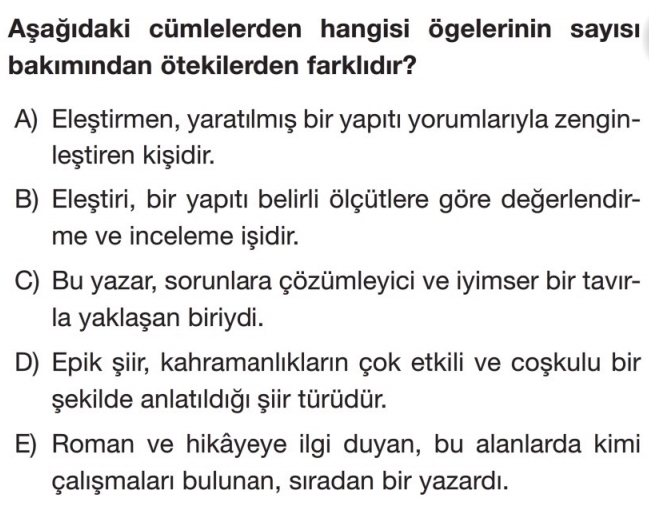 Aşağıdaki cümlelerden hangisi ögelerinin sayısı bakımından ötekilerden farklıdır?

A) Eleştirmen, yaratılmış bir yapıtı yorumlarıyla zenginleştiren kişidir.

B) Eleştiri, bir yapıtı belirli ölçütlere göre değerlendirme ve inceleme işidir.

C) Bu yazar, sorunlara çözümleyici ve iyimser bir tavırla yaklaşan biriydi.

D) Epik şiir, kahramanlıkların çok etkili ve coşkulu bir şekilde anlatıldığı şiir türüdür.

E) Roman ve hikâyeye ilgi duyan, bu alanlarda kimi çalışmaları bulunan, sıradan bir yazardı.